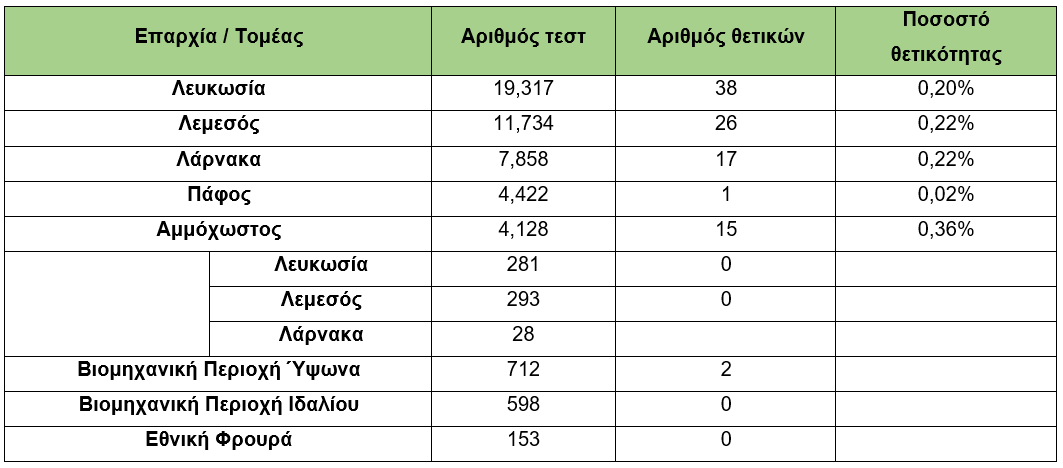 | Επαρχία / Τομέας | | Αριθμός τεστ | Αριθμός θετικών | Ποσοστό θετικότητας |
|---|---|---|---|---|
| Λευκωσία | | 19,317 | 38 | 0,20% |
| Λεμεσός | | 11,734 | 26 | 0,22% |
| Λάρνακα | | 7,858 | 17 | 0,22% |
| Πάφος | | 4,422 | 1 | 0,02% |
| Αμμόχωστος | | 4,128 | 15 | 0,36% |
| | Λευκωσία | 281 | 0 | |
| | Λεμεσός | 293 | 0 | |
| | Λάρνακα | 28 | | |
| Βιομηχανική Περιοχή Ύψωνα | | 712 | 2 | |
| Βιομηχανική Περιοχή Ιδαλίου | | 598 | 0 | |
| Εθνική Φρουρά | | 153 | 0 | |